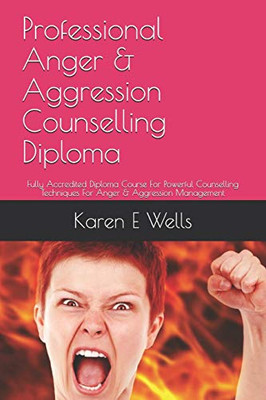 Professional Anger & Aggression Counselling Diploma

Fully Accredited Diploma Course For Powerful Counselling Techniques For Anger & Aggression Management

Karen E Wells